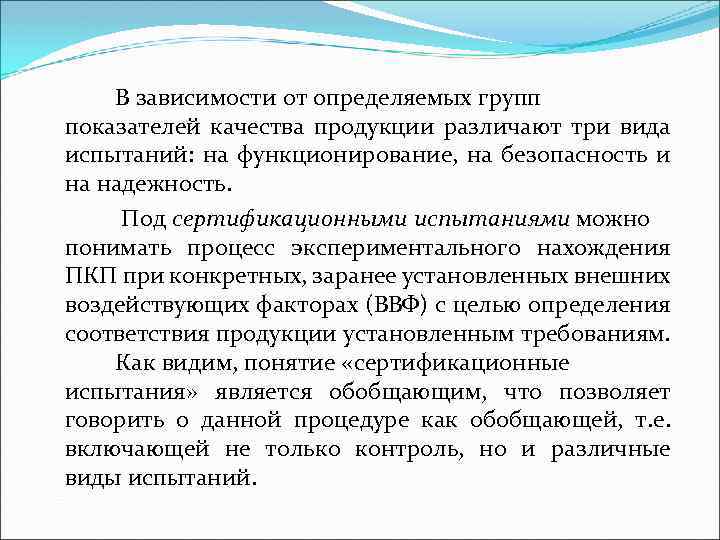 В зависимости от определяемых групп показателей качества продукции различают три вида испытаний: на функционирование, на безопасность и на надежность.

Под сертификационными испытаниями можно понимать процесс экспериментального нахождения ПКП при конкретных, заранее установленных внешних воздействующих факторах (ВВФ) с целью определения соответствия продукции установленным требованиям.

Как видим, понятие «сертификационные испытания» является обобщающим, что позволяет говорить о данной процедуре как обобщающей, т.е. включающей не только контроль, но и различные виды испытаний.